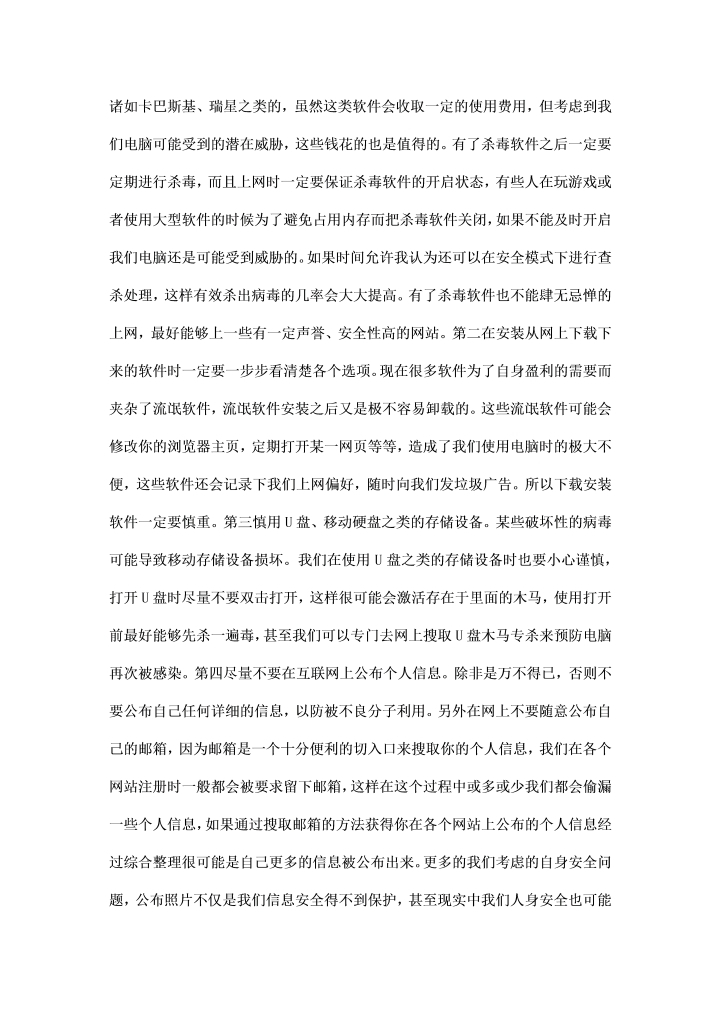 诸如卡巴斯基、瑞星之类的，虽然这类软件会收取一定的使用费用，但考虑到我们电脑可能受到的潜在威胁，这些钱花的也是值得的。有了杀毒软件之后一定要定期进行杀毒，而且上网时一定要保证杀毒软件的开启状态，有些人在玩游戏或者使用大型软件的时候为了避免占用内存而把杀毒软件关闭，如果不能及时开启我们电脑还是可能受到威胁的。如果时间允许我认为还可以在安全模式下进行查杀处理，这样有效杀出病毒的几率会大大提高。有了杀毒软件也不能肆无忌惮的上网，最好能够上一些有一定声誉、安全性高的网站。第二在安装从网上下载下来的软件时一定要一步步看清楚各个选项。现在很多软件为了自身盈利的需要而夹杂了流氓软件，流氓软件安装之后又是极不容易卸载的。这些流氓软件可能会修改你的浏览器主页，定期打开某一网页等等，造成了我们使用电脑时的极大不便，这些软件还会记录下我们上网偏好，随时向我们发垃圾广告。所以下载安装软件一定要慎重。第三慎用U盘、移动硬盘之类的存储设备。某些破坏性的病毒可能导致移动存储设备损坏。我们在使用U盘之类的存储设备时也要小心谨慎，打开U盘时尽量不要双击打开，这样很可能会激活存在于里面的木马，使用打开前最好能够先杀一遍毒，甚至我们可以专门去网上搜取U盘木马专杀来预防电脑再次被感染。第四尽量不要在互联网上公布个人信息。除非是万不得已，否则不要公布自己任何详细的信息，以防被不良分子利用。另外在网上不要随意公布自己的邮箱，因为邮箱是一个十分便利的切入口来搜取你的个人信息，我们在各个网站注册时一般都会被要求留下邮箱，这样在这个过程中或多或少我们都会偷漏一些个人信息，如果通过搜取邮箱的方法获得你在各个网站上公布的个人信息经过综合整理很可能是自己更多的信息被公布出来。更多的我们考虑的自身安全问题，公布照片不仅是我们信息安全得不到保护，甚至现实中我们人身安全也可能